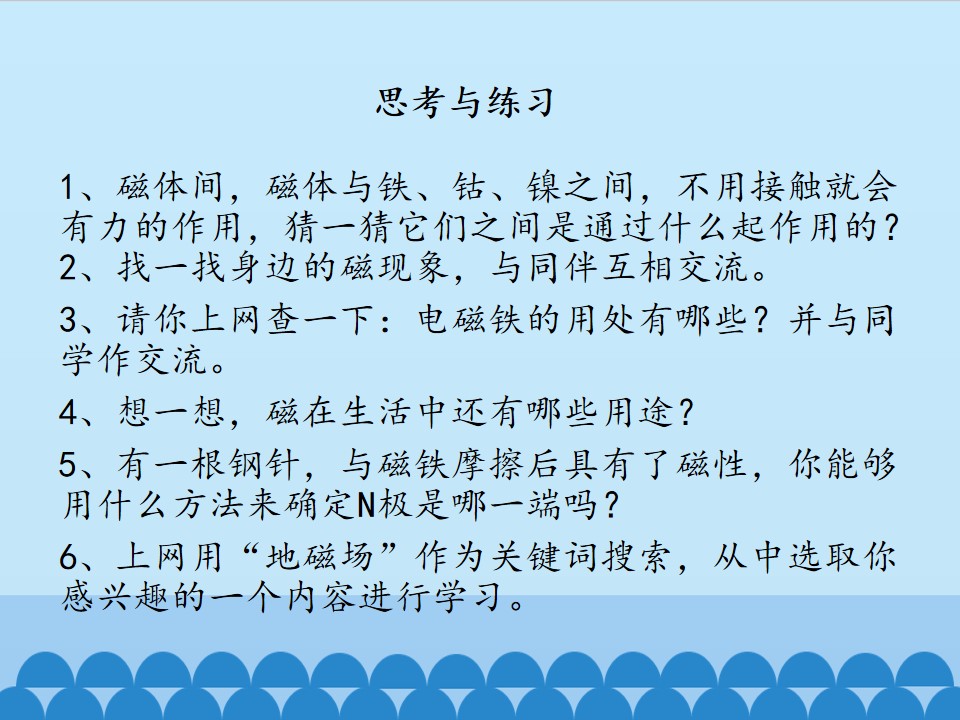 思考与练习

1、磁体间，磁体与铁、钴、镍之间，不用接触就会有力的作用，猜一猜它们之间是通过什么起作用的？
2、找一找身边的磁现象，与同伴互相交流。

3、请你上网查一下：电磁铁的用处有哪些？并与同学作交流。

4、想一想，磁在生活中还有哪些用途？

5、有一根钢针，与磁铁摩擦后具有了磁性，你能够用什么方法来确定N极是哪一端吗？

6、上网用“地磁场”作为关键词搜索，从中选取你感兴趣的一个内容进行学习。